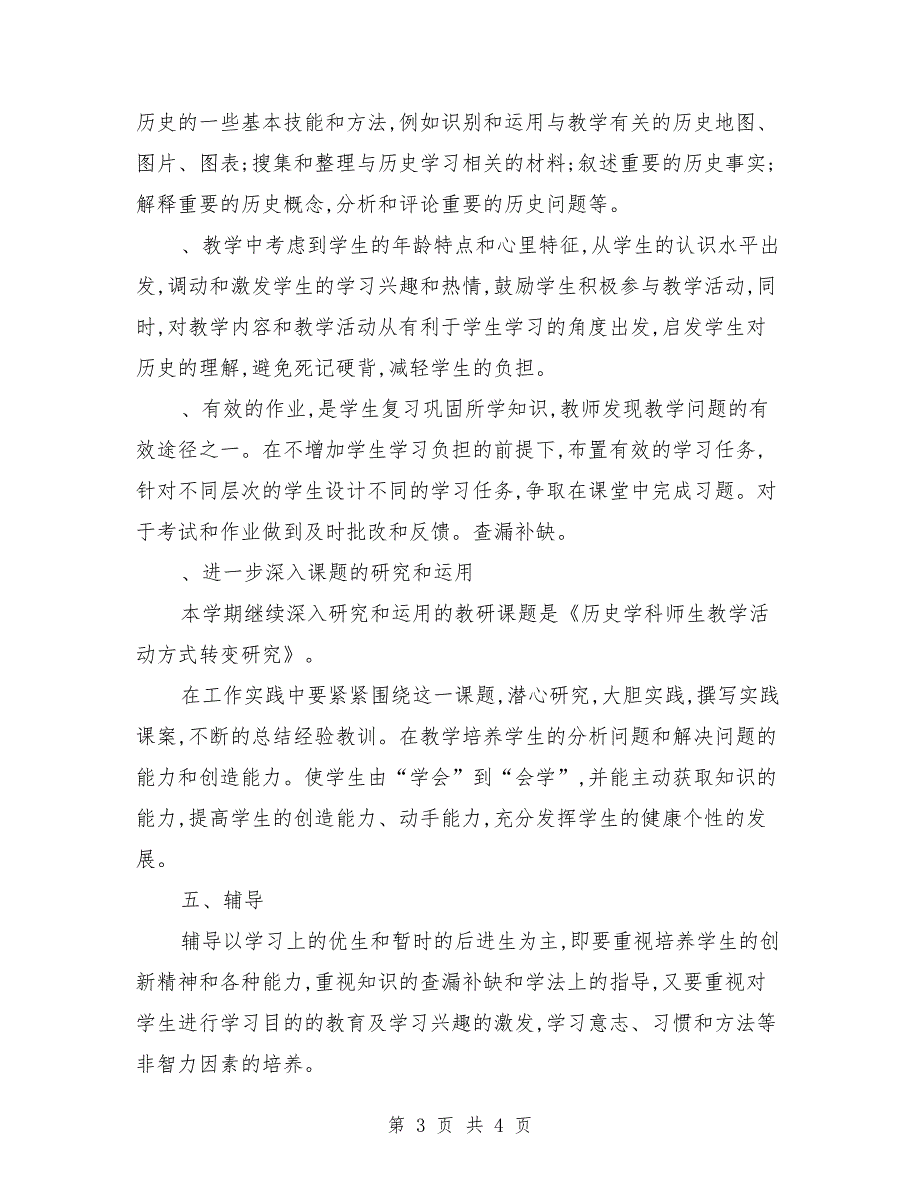 历史的一些基本技能和方法,例如识别和运用与教学有关的历史地图、图片、图表;搜集和整理与历史学习相关的材料;叙述重要的历史事实;解释重要的历史概念,分析和评论重要的历史问题等。

、教学中考虑到学生的年龄特点和心里特征,从学生的认识水平出发,调动和激发学生的学习兴趣和热情,鼓励学生积极参与教学活动,同时,对教学内容和教学活动从有利于学生学习的角度出发,启发学生对历史的理解,避免死记硬背,减轻学生的负担。

、有效的作业,是学生复习巩固所学知识,教师发现教学问题的有效途径之一。在不增加学生学习负担的前提下,布置有效的学习任务,针对不同层次的学生设计不同的学习任务,争取在课堂中完成习题。对于考试和作业做到及时批改和反馈。查漏补缺。

、进一步深入课题的研究和运用

本学期继续深入研究和运用的教研课题是《历史学科师生教学活动方式转变研究》。

在工作实践中要紧紧围绕这一课题,潜心研究,大胆实践,撰写实践课案,不断的总结经验教训。在教学培养学生的分析问题和解决问题的能力和创造能力。使学生由“学会”到“会学”,并能主动获取知识的能力,提高学生的创造能力、动手能力,充分发挥学生的健康个性的发展。

五、辅导

辅导以学习上的优生和暂时的后进生为主,即要重视培养学生的创新精神和各种能力,重视知识的查漏补缺和学法上的指导,又要重视对学生进行学习目的的教育及学习兴趣的激发,学习意志、习惯和方法等非智力因素的培养。

第 3 页 共 4 页